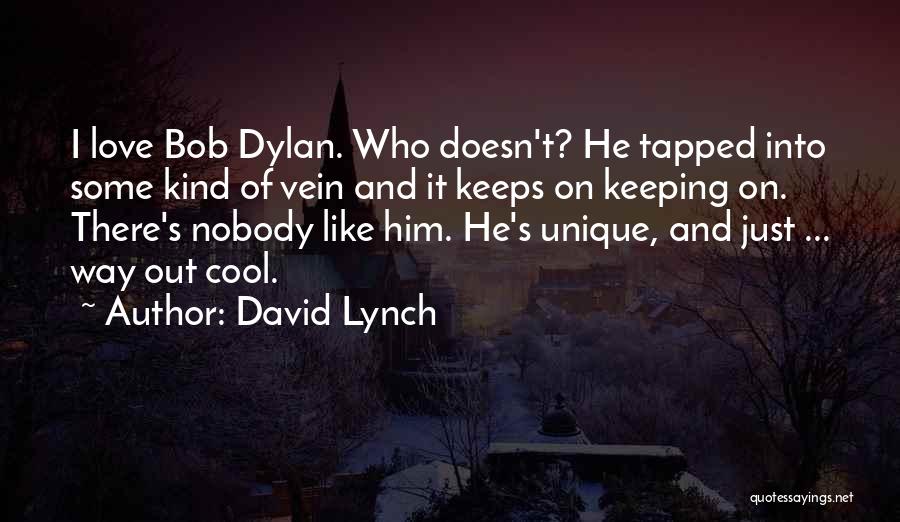 I love Bob Dylan. Who doesn't? He tapped into some kind of vein and it keeps on keeping on. There's nobody like him. He's unique, and just ... way out cool.

~ Author: David Lynch

quotessayings.net